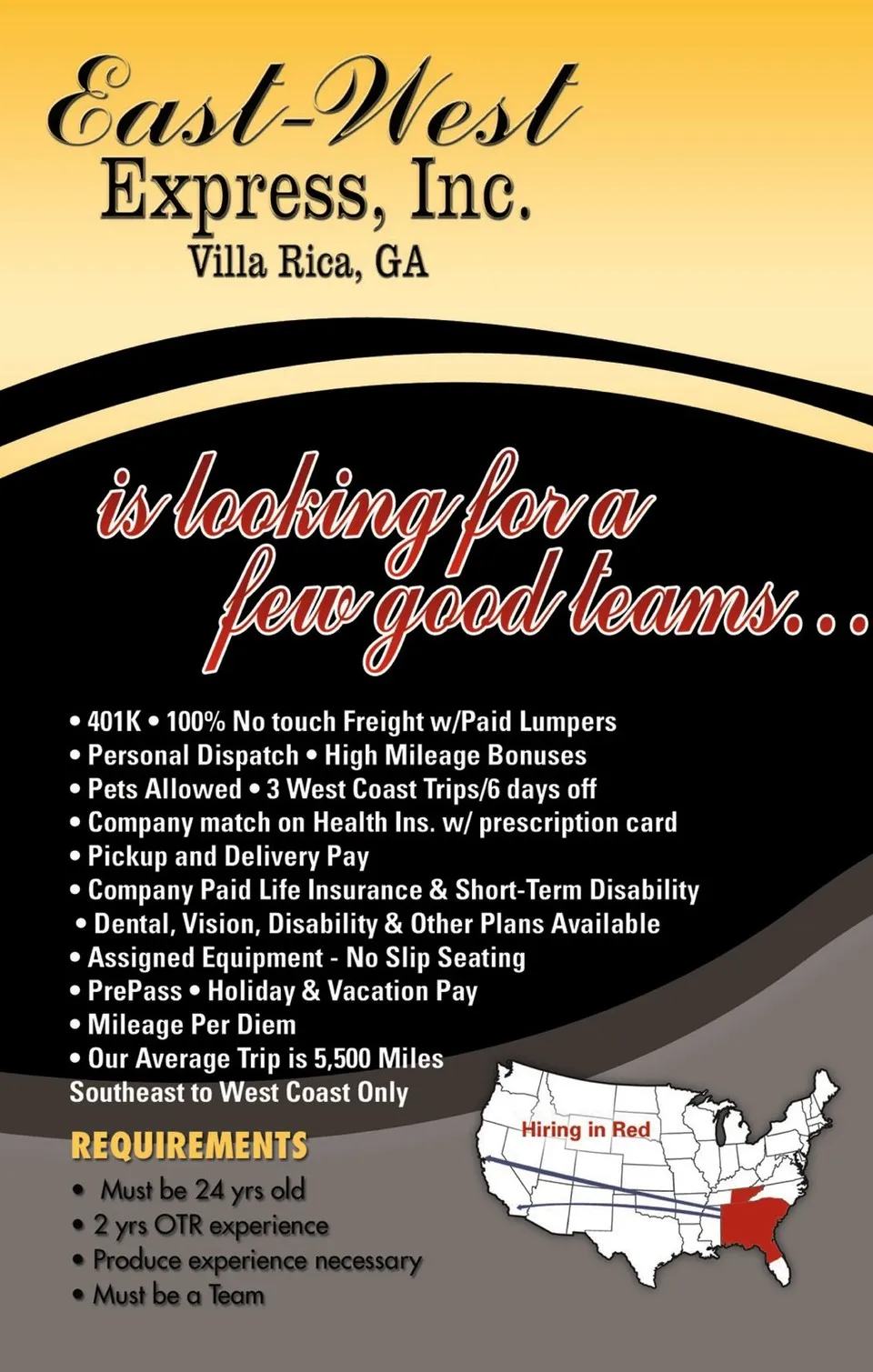 East-West
Express, Inc.
Villa Rica, GA

is looking for a few good teams...

• 401K • 100% No touch Freight w/Paid Lumpers
• Personal Dispatch • High Mileage Bonuses
• Pets Allowed • 3 West Coast Trips/6 days off
• Company match on Health Ins. w/ prescription card
• Pickup and Delivery Pay
• Company Paid Life Insurance & Short-Term Disability
• Dental, Vision, Disability & Other Plans Available
• Assigned Equipment - No Slip Seating
• PrePass • Holiday & Vacation Pay
• Mileage Per Diem
• Our Average Trip is 5,500 Miles
Southeast to West Coast Only

REQUIREMENTS
• Must be 24 yrs old
• 2 yrs OTR experience
• Produce experience necessary
• Must be a Team

Hiring in Red